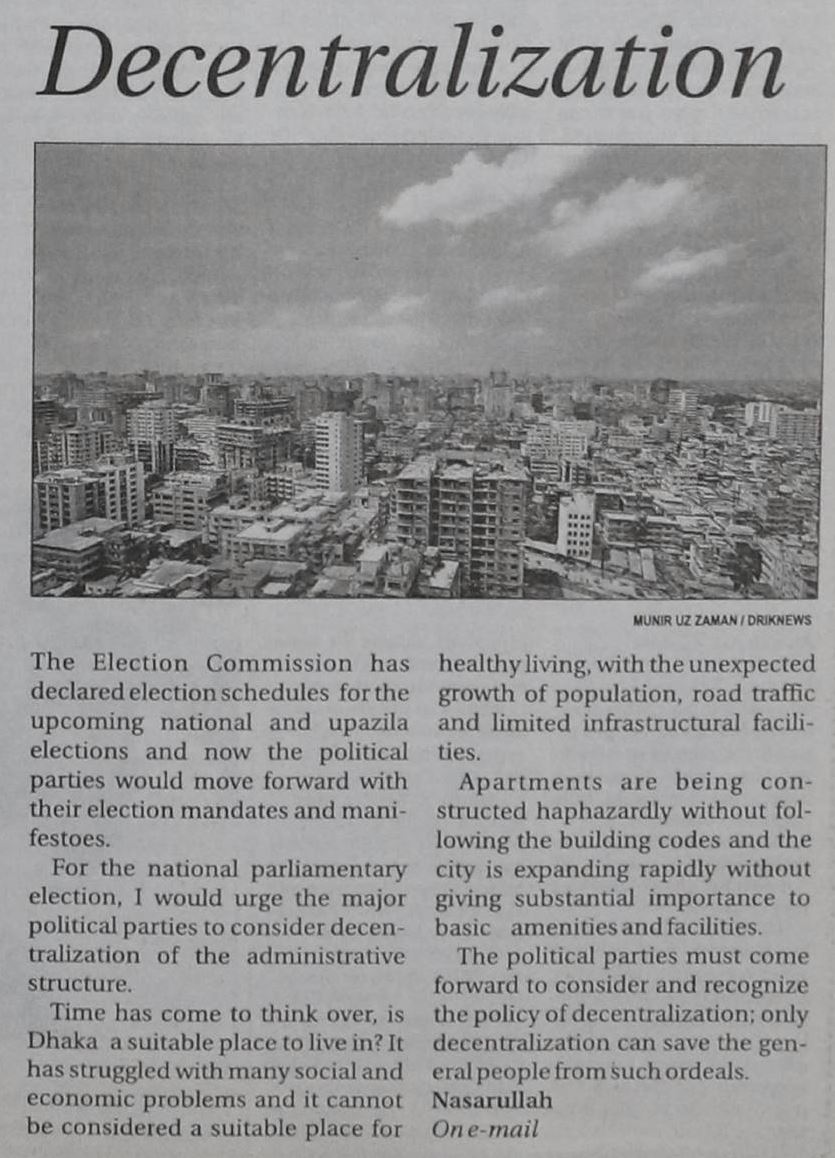 Decentralization

MUNIR UZ ZAMAN / DRIKNEWS

The Election Commission has declared election schedules for the upcoming national and upazila elections and now the political parties would move forward with their election mandates and manifestoes.

For the national parliamentary election, I would urge the major political parties to consider decentralization of the administrative structure.

Time has come to think over, is Dhaka a suitable place to live in? It has struggled with many social and economic problems and it cannot be considered a suitable place for healthy living, with the unexpected growth of population, road traffic and limited infrastructural facilities.

Apartments are being constructed haphazardly without following the building codes and the city is expanding rapidly without giving substantial importance to basic amenities and facilities.

The political parties must come forward to consider and recognize the policy of decentralization; only decentralization can save the general people from such ordeals.

Nasarullah
On e-mail